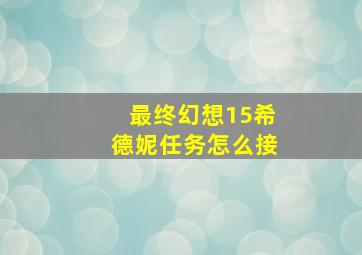 最终幻想15希德妮任务怎么接